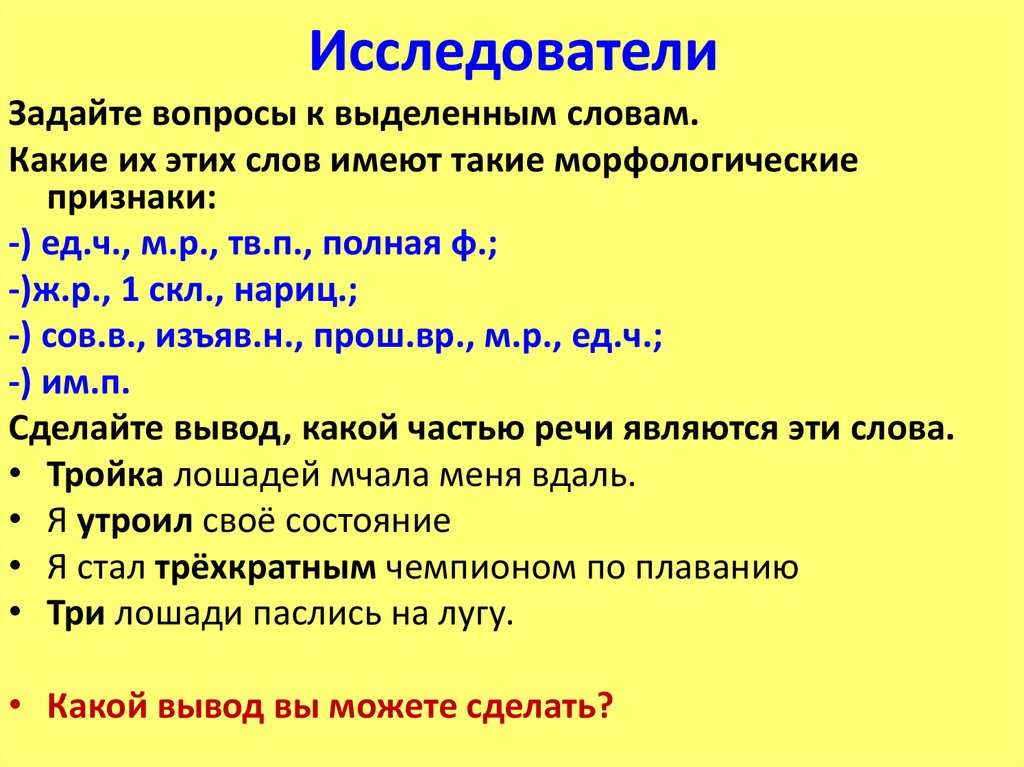 Исследователи

Задайте вопросы к выделенным словам.

Какие их этих слов имеют такие морфологические признаки:

-) ед.ч., м.р., тв.п., полная ф.;

-)ж.р., 1 скл., нариц.;

-) сов.в., изъяв.н., прош.вр., м.р., ед.ч.;

-) им.п.

Сделайте вывод, какой частью речи являются эти слова.

• Тройка лошадей мчала меня вдаль.
• Я утроил своё состояние
• Я стал трёхкратным чемпионом по плаванию
• Три лошади паслись на лугу.

• Какой вывод вы можете сделать?